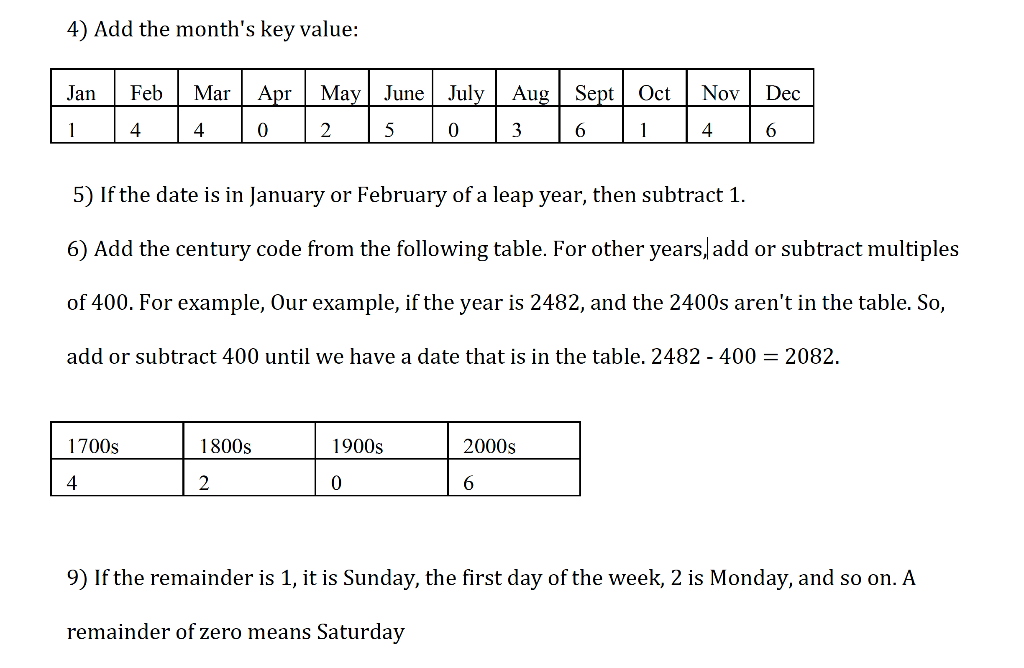 4) Add the month's key value:

| Jan | Feb | Mar | Apr | May | June | July | Aug | Sept | Oct | Nov | Dec |
|---|---|---|---|---|---|---|---|---|---|---|---|
| 1 | 4 | 4 | 0 | 2 | 5 | 0 | 3 | 6 | 1 | 4 | 6 |

5) If the date is in January or February of a leap year, then subtract 1.

6) Add the century code from the following table. For other years, add or subtract multiples of 400. For example, Our example, if the year is 2482, and the 2400s aren't in the table. So, add or subtract 400 until we have a date that is in the table. 2482 - 400 = 2082.

| 1700s | 1800s | 1900s | 2000s |
|---|---|---|---|
| 4 | 2 | 0 | 6 |

9) If the remainder is 1, it is Sunday, the first day of the week, 2 is Monday, and so on. A remainder of zero means Saturday